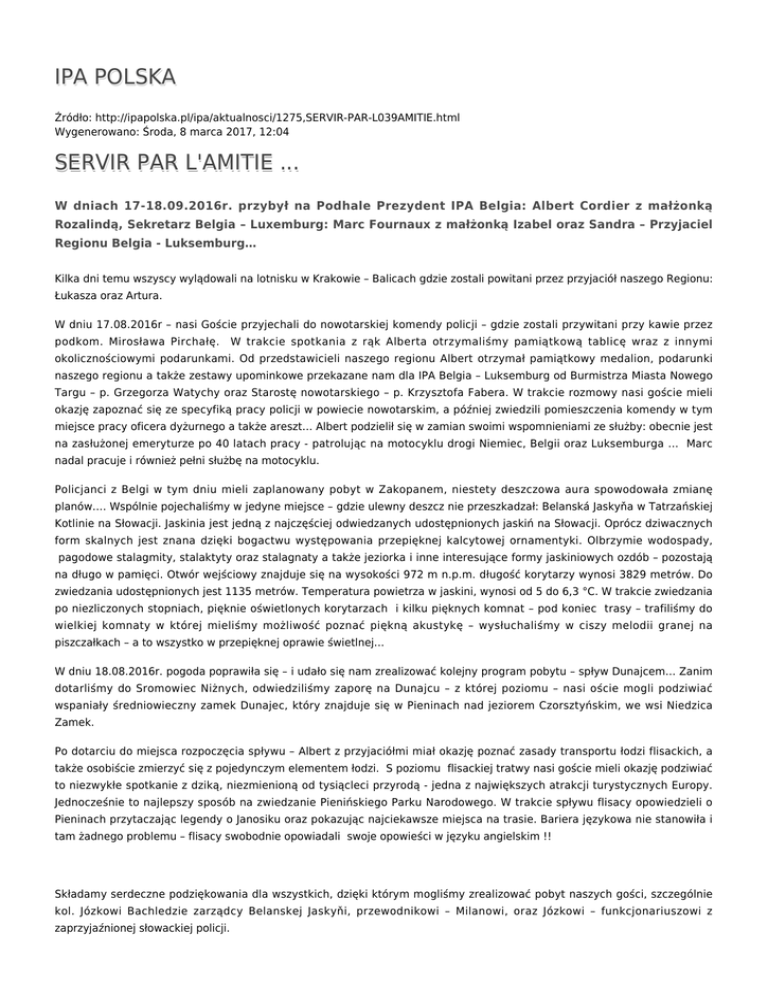 IPA POLSKA

Źródło: http://ipapolska.pl/ipa/aktualnosci/1275,SERVIR-PAR-L039AMITIE.html
Wygenerowano: Środa, 8 marca 2017, 12:04

SERVIR PAR L'AMITIE ...

W dniach 17-18.09.2016r. przybył na Podhale Prezydent IPA Belgia: Albert Cordier z małżonką Rozalindą, Sekretarz Belgia – Luxemburg: Marc Fournaux z małżonką Izabel oraz Sandra – Przyjaciel Regionu Belgia - Luksemburg…

Kilka dni temu wszyscy wylądowali na lotnisku w Krakowie – Balicach gdzie zostali powitani przez przyjaciół naszego Regionu: Łukasza oraz Artura.

W dniu 17.08.2016r – nasi Goście przyjechali do nowotarskiej komendy policji – gdzie zostali przywitani przy kawie przez podkom. Mirosława Pirchałę. W trakcie spotkania z rąk Alberta otrzymaliśmy pamiątkową tablicę wraz z innymi okolicznościowymi podarunkami. Od przedstawicieli naszego regionu Albert otrzymał pamiątkowy medalion, podarunki naszego regionu a także zestawy upominkowe przekazane nam dla IPA Belgia – Luksemburg od Burmistrza Miasta Nowego Targu – p. Grzegorza Watychy oraz Starostę nowotarskiego – p. Krzysztofa Fabera. W trakcie rozmowy nasi goście mieli okazję zapoznać się ze specyfiką pracy policji w powiecie nowotarskim, a później zwiedzili pomieszczenia komendy w tym miejsce pracy oficera dyżurnego a także areszt... Albert podzielił się w zamian swoimi wspomnieniami ze służby: obecnie jest na zasłużonej emeryturze po 40 latach pracy - patrolując na motocyklu drogi Niemiec, Belgii oraz Luksemburga ... Marc nadal pracuje i również pełni służbę na motocyklu.

Policjanci z Belgi w tym dniu mieli zaplanowany pobyt w Zakopanem, niestety deszczowa aura spowodowała zmianę planów.... Wspólnie pojechaliśmy w jedyne miejsce – gdzie ulewny deszcz nie przeszkadzał: Belanská Jaskyňa w Tatrzańskiej Kotlinie na Słowacji. Jaskinia jest jedną z najczęściej odwiedzanych udostępnionych jaskiń na Słowacji. Oprócz dziwacznych form skalnych jest znana dzięki bogactwu występowania przepięknej kalcytowej ornamentyki. Olbrzymie wodospady, pagodowe stalagmity, stalaktyty oraz stalagnaty a także jeziorka i inne interesujące formy jaskiniowych ozdób – pozostają na długo w pamięci. Otwór wejściowy znajduje się na wysokości 972 m n.p.m. długość korytarzy wynosi 3829 metrów. Do zwiedzania udostępnionych jest 1135 metrów. Temperatura powietrza w jaskini, wynosi od 5 do 6,3 °C. W trakcie zwiedzania po niezliczonych stopniach, pięknie oświetlonych korytarzach i kilku pięknych komnat – pod koniec trasy – trafiliśmy do wielkiej komnaty w której mieliśmy możliwość poznać piękną akustykę – wysłuchaliśmy w ciszy melodii granej na piszczałkach – a to wszystko w przepięknej oprawie świetlnej...

W dniu 18.08.2016r. pogoda poprawiła się – i udało się nam zrealizować kolejny program pobytu – spływ Dunajcem... Zanim dotarliśmy do Sromowiec Niżnych, odwiedziliśmy zaporę na Dunajcu – z której poziomu – nasi oście mogli podziwiać wspaniały średniowieczny zamek Dunajec, który znajduje się w Pieninach nad jeziorem Czorsztyńskim, we wsi Niedzica Zamek.

Po dotarciu do miejsca rozpoczęcia spływu – Albert z przyjaciółmi miał okazję poznać zasady transportu łodzi flisackich, a także osobiście zmierzyć się z pojedynczym elementem łodzi. S poziomu flisackiej tratwy nasi goście mieli okazję podziwiać to niezwykłe spotkanie z dziką, niezmienioną od tysiącleci przyrodą - jedna z największych atrakcji turystycznych Europy. Jednocześnie to najlepszy sposób na zwiedzanie Pienińskiego Parku Narodowego. W trakcie spływu flisacy opowiedzieli o Pieninach przytaczając legendy o Janosiku oraz pokazując najciekawsze miejsca na trasie. Bariera językowa nie stanowiła i tam żadnego problemu – flisacy swobodnie opowiadali swoje opowieści w języku angielskim !!

Składamy serdeczne podziękowania dla wszystkich, dzięki którym mogliśmy zrealizować pobyt naszych gości, szczególnie kol. Józkowi Bachledzie zarządcy Belanskej Jaskyňi, przewodnikowi – Milanowi, oraz Józkowi – funkcjonariuszowi z zaprzyjaźnionej słowackiej policji.